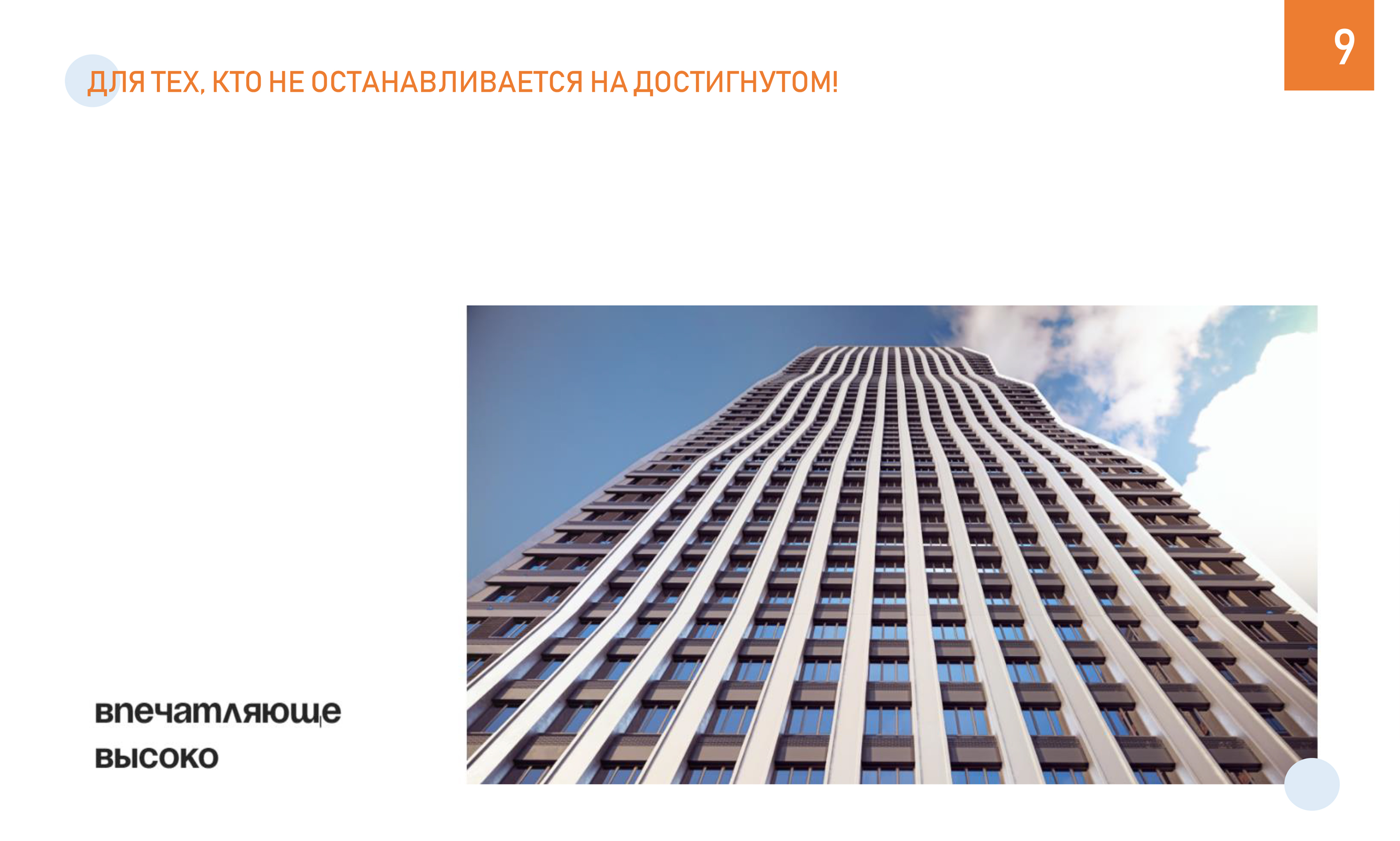 9

ДЛЯ ТЕХ, КТО НЕ ОСТАНАВЛИВАЕТСЯ НА ДОСТИГНУТОМ!

впечатляюще
высоко